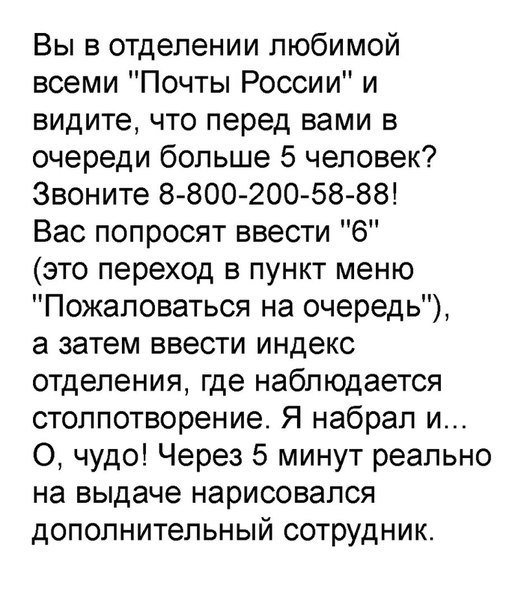 Вы в отделении любимой всеми "Почты России" и видите, что перед вами в очереди больше 5 человек? Звоните 8-800-200-58-88! Вас попросят ввести "6" (это переход в пункт меню "Пожаловаться на очередь"), а затем ввести индекс отделения, где наблюдается столпотворение. Я набрал и... О, чудо! Через 5 минут реально на выдаче нарисовался дополнительный сотрудник.